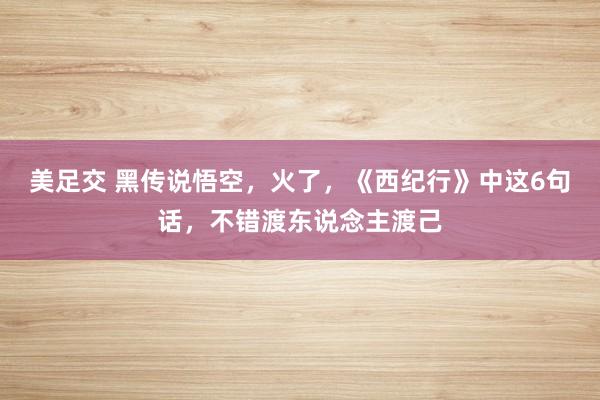 美足交 黑传说悟空，火了，《西纪行》中这6句话，不错渡东说念主渡己